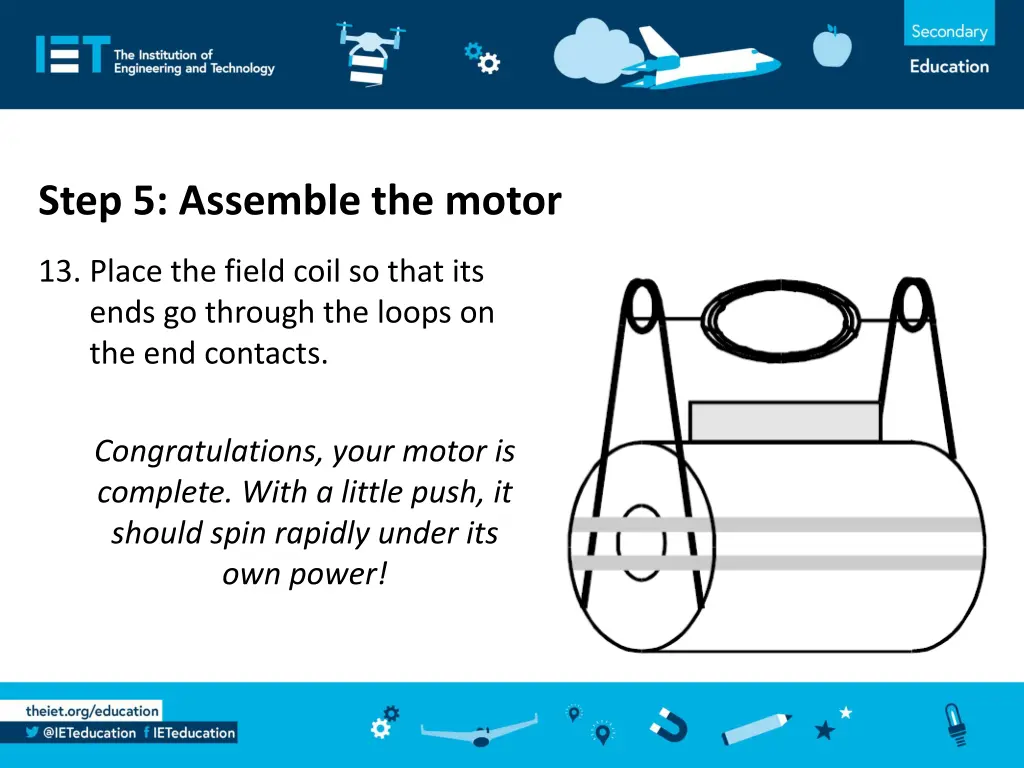 IET The Institution of Engineering and Technology

Secondary
Education

Step 5: Assemble the motor

13. Place the field coil so that its ends go through the loops on the end contacts.

Congratulations, your motor is complete. With a little push, it should spin rapidly under its own power!

theiet.org/education
@IETeducation IETeducation